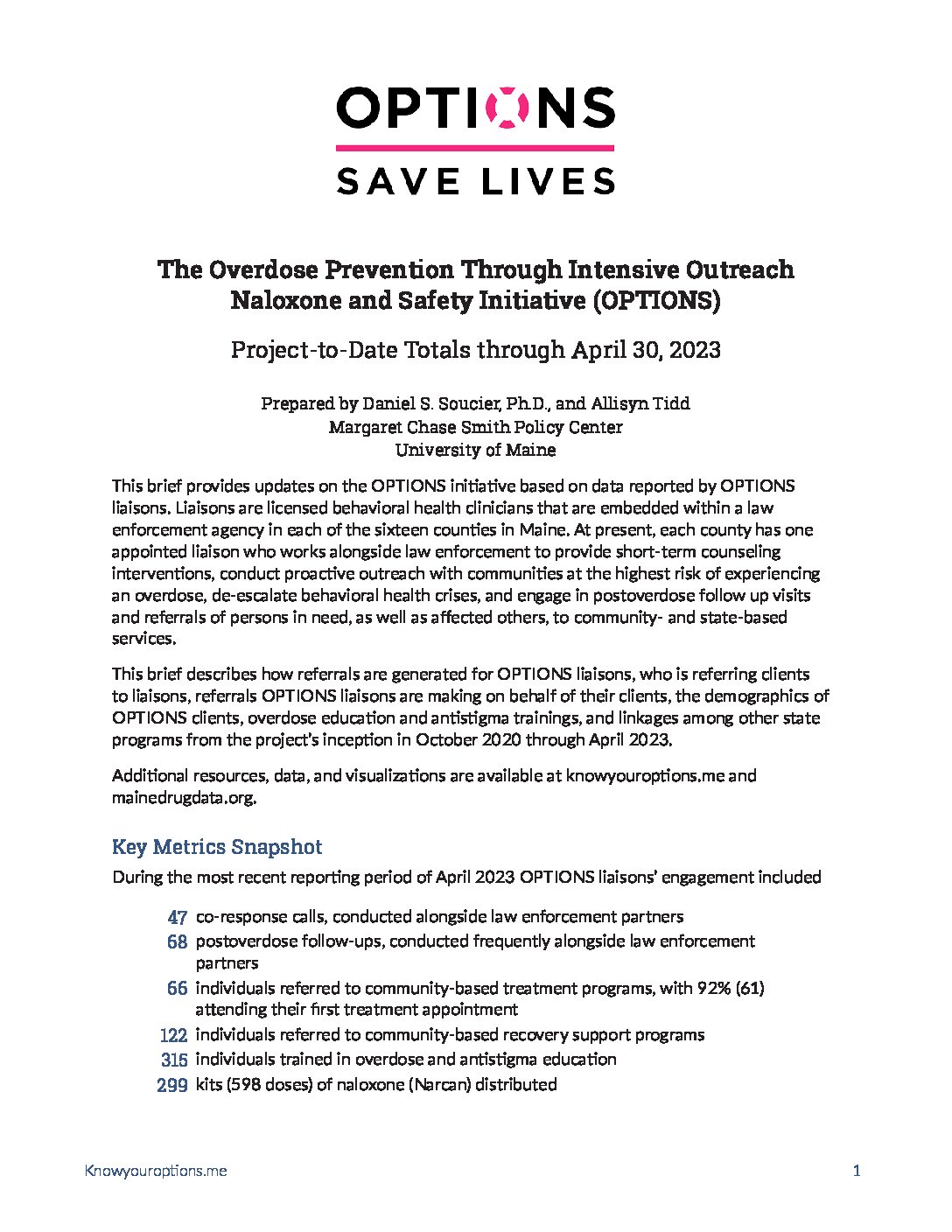 OPTIONS

SAVE LIVES

The Overdose Prevention Through Intensive Outreach Naloxone and Safety Initiative (OPTIONS)

Project-to-Date Totals through April 30, 2023

Prepared by Daniel S. Soucier, Ph.D., and Allisyn Tidd
Margaret Chase Smith Policy Center
University of Maine

This brief provides updates on the OPTIONS initiative based on data reported by OPTIONS liaisons. Liaisons are licensed behavioral health clinicians that are embedded within a law enforcement agency in each of the sixteen counties in Maine. At present, each county has one appointed liaison who works alongside law enforcement to provide short-term counseling interventions, conduct proactive outreach with communities at the highest risk of experiencing an overdose, de-escalate behavioral health crises, and engage in postoverdose follow up visits and referrals of persons in need, as well as affected others, to community- and state-based services.

This brief describes how referrals are generated for OPTIONS liaisons, who is referring clients to liaisons, referrals OPTIONS liaisons are making on behalf of their clients, the demographics of OPTIONS clients, overdose education and antistigma trainings, and linkages among other state programs from the project's inception in October 2020 through April 2023.

Additional resources, data, and visualizations are available at knowyouroptions.me and mainedrugdata.org.

Key Metrics Snapshot

During the most recent reporting period of April 2023 OPTIONS liaisons' engagement included

47 co-response calls, conducted alongside law enforcement partners
68 postoverdose follow-ups, conducted frequently alongside law enforcement partners
66 individuals referred to community-based treatment programs, with 92% (61) attending their first treatment appointment
122 individuals referred to community-based recovery support programs
315 individuals trained in overdose and antistigma education
299 kits (598 doses) of naloxone (Narcan) distributed

Knowyouroptions.me

1